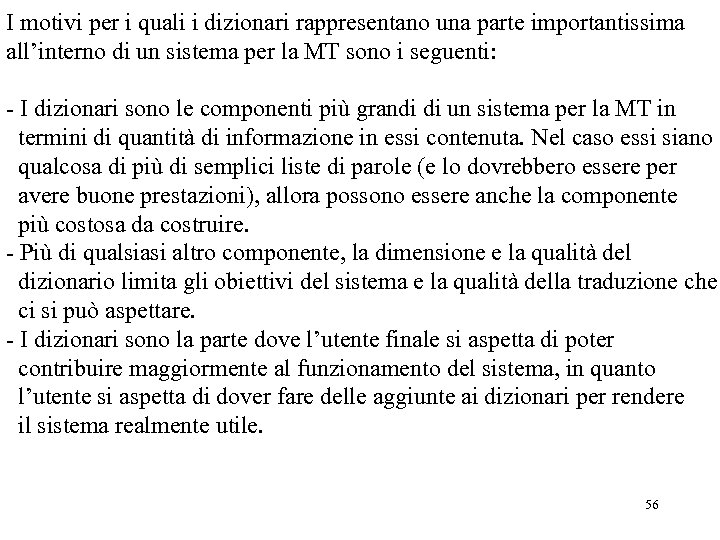 I motivi per i quali i dizionari rappresentano una parte importantissima all'interno di un sistema per la MT sono i seguenti:

- I dizionari sono le componenti più grandi di un sistema per la MT in termini di quantità di informazione in essi contenuta. Nel caso essi siano qualcosa di più di semplici liste di parole (e lo dovrebbero essere per avere buone prestazioni), allora possono essere anche la componente più costosa da costruire.
- Più di qualsiasi altro componente, la dimensione e la qualità del dizionario limita gli obiettivi del sistema e la qualità della traduzione che ci si può aspettare.
- I dizionari sono la parte dove l'utente finale si aspetta di poter contribuire maggiormente al funzionamento del sistema, in quanto l'utente si aspetta di dover fare delle aggiunte ai dizionari per rendere il sistema realmente utile.

56